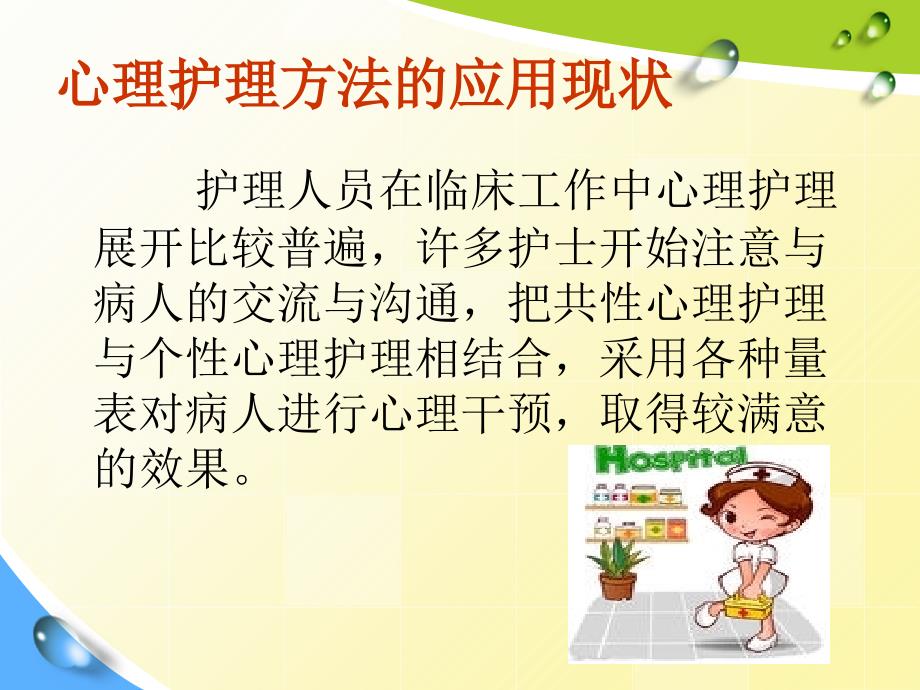 心理护理方法的应用现状

护理人员在临床工作中心理护理展开比较普遍，许多护士开始注意与病人的交流与沟通，把共性心理护理与个性心理护理相结合，采用各种量表对病人进行心理干预，取得较满意的效果。

Hospital